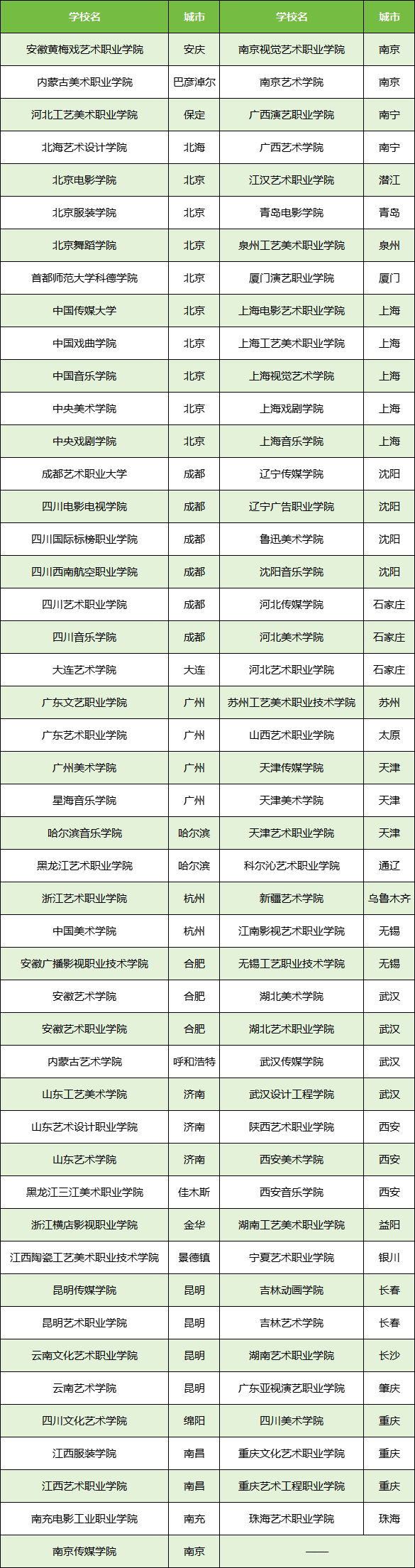 | 学校名 | 城市 | 学校名 | 城市 |
|---|---|---|---|
| 安徽黄梅戏艺术职业学院 | 安庆 | 南京视觉艺术职业学院 | 南京 |
| 内蒙古美术职业学院 | 巴彦淖尔 | 南京艺术学院 | 南京 |
| 河北工艺美术职业学院 | 保定 | 广西演艺职业学院 | 南宁 |
| 北海艺术设计学院 | 北海 | 广西艺术学院 | 南宁 |
| 北京电影学院 | 北京 | 江汉艺术职业学院 | 潜江 |
| 北京服装学院 | 北京 | 青岛电影学院 | 青岛 |
| 北京舞蹈学院 | 北京 | 泉州工艺美术职业学院 | 泉州 |
| 首都师范大学科德学院 | 北京 | 厦门演艺职业学院 | 厦门 |
| 中国传媒大学 | 北京 | 上海电影艺术职业学院 | 上海 |
| 中国戏曲学院 | 北京 | 上海工艺美术职业学院 | 上海 |
| 中国音乐学院 | 北京 | 上海视觉艺术学院 | 上海 |
| 中央美术学院 | 北京 | 上海戏剧学院 | 上海 |
| 中央戏剧学院 | 北京 | 上海音乐学院 | 上海 |
| 成都艺术职业大学 | 成都 | 辽宁传媒学院 | 沈阳 |
| 四川电影电视学院 | 成都 | 辽宁广告职业学院 | 沈阳 |
| 四川国际标榜职业学院 | 成都 | 鲁迅美术学院 | 沈阳 |
| 四川西南航空职业学院 | 成都 | 沈阳音乐学院 | 沈阳 |
| 四川艺术职业学院 | 成都 | 河北传媒学院 | 石家庄 |
| 四川音乐学院 | 成都 | 河北美术学院 | 石家庄 |
| 大连艺术学院 | 大连 | 河北艺术职业学院 | 石家庄 |
| 广东文艺职业学院 | 广州 | 苏州工艺美术职业技术学院 | 苏州 |
| 广东艺术职业学院 | 广州 | 山西艺术职业学院 | 太原 |
| 广州美术学院 | 广州 | 天津传媒学院 | 天津 |
| 星海音乐学院 | 广州 | 天津美术学院 | 天津 |
| 哈尔滨音乐学院 | 哈尔滨 | 天津艺术职业学院 | 天津 |
| 黑龙江艺术职业学院 | 哈尔滨 | 科尔沁艺术职业学院 | 通辽 |
| 浙江艺术职业学院 | 杭州 | 新疆艺术学院 | 乌鲁木齐 |
| 中国美术学院 | 杭州 | 江南影视艺术职业学院 | 无锡 |
| 安徽广播影视职业技术学院 | 合肥 | 无锡工艺职业技术学院 | 无锡 |
| 安徽艺术学院 | 合肥 | 湖北美术学院 | 武汉 |
| 安徽艺术职业学院 | 合肥 | 湖北艺术职业学院 | 武汉 |
| 内蒙古艺术学院 | 呼和浩特 | 武汉传媒学院 | 武汉 |
| 山东工艺美术学院 | 济南 | 武汉设计工程学院 | 武汉 |
| 山东艺术设计职业学院 | 济南 | 陕西艺术职业学院 | 西安 |
| 山东艺术学院 | 济南 | 西安美术学院 | 西安 |
| 黑龙江三江美术职业学院 | 佳木斯 | 西安音乐学院 | 西安 |
| 浙江横店影视职业学院 | 金华 | 湖南工艺美术职业学院 | 益阳 |
| 江西陶瓷工艺美术职业技术学院 | 景德镇 | 宁夏艺术职业学院 | 银川 |
| 昆明传媒学院 | 昆明 | 吉林动画学院 | 长春 |
| 昆明艺术职业学院 | 昆明 | 吉林艺术学院 | 长春 |
| 云南文化艺术职业学院 | 昆明 | 湖南艺术职业学院 | 长沙 |
| 云南艺术学院 | 昆明 | 广东亚视演艺职业学院 | 肇庆 |
| 四川文化艺术学院 | 绵阳 | 四川美术学院 | 重庆 |
| 江西服装学院 | 南昌 | 重庆文化艺术职业学院 | 重庆 |
| 江西艺术职业学院 | 南昌 | 重庆艺术工程职业学院 | 重庆 |
| 南充电影工业职业学院 | 南充 | 珠海艺术职业学院 | 珠海 |
| 南京传媒学院 | 南京 | —— | |